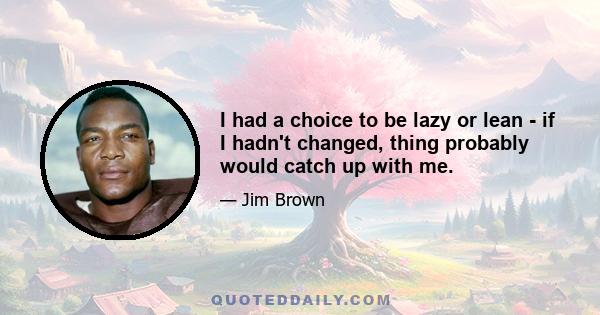 I had a choice to be lazy or lean - if I hadn't changed, thing probably would catch up with me.

— Jim Brown

QUOTEDDAILY.COM